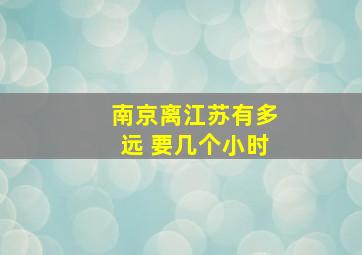 南京离江苏有多远 要几个小时